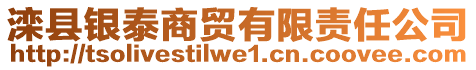 滦县银泰商贸有限责任公司
http://tsolivestilwe1.cn.coovee.com